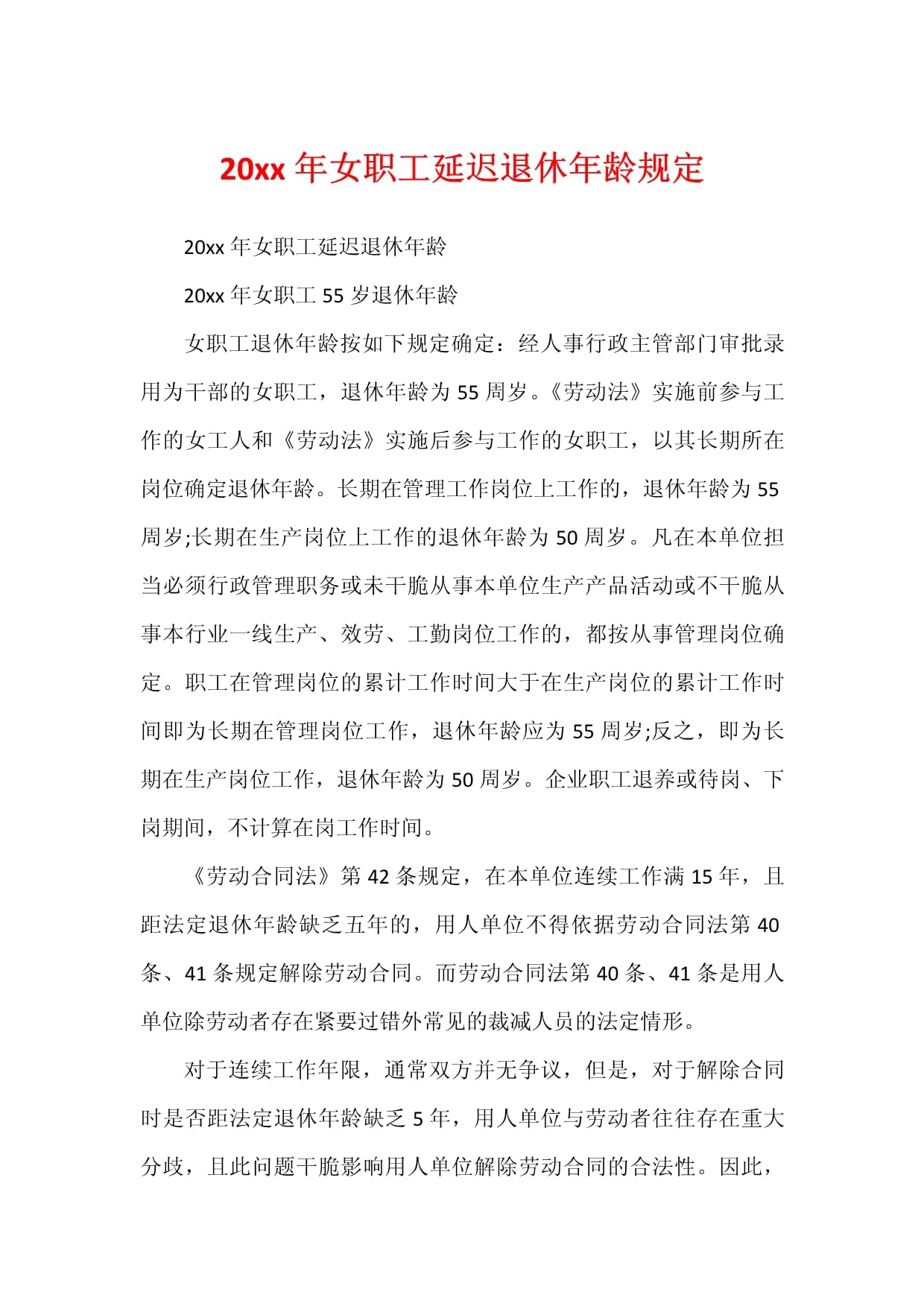 20xx 年女职工延迟退休年龄规定

20xx 年女职工延迟退休年龄

20xx 年女职工 55 岁退休年龄

女职工退休年龄按如下规定确定：经人事行政主管部门审批录用为干部的女职工，退休年龄为 55 周岁。《劳动法》实施前参与工作的女工人和《劳动法》实施后参与工作的女职工，以其长期所在岗位确定退休年龄。长期在管理工作岗位上工作的，退休年龄为 55 周岁;长期在生产岗位上工作的退休年龄为 50 周岁。凡在本单位担当必须行政管理职务或未干脆从事本单位生产产品活动或不干脆从事本行业一线生产、效劳、工勤岗位工作的，都按从事管理岗位确定。职工在管理岗位的累计工作时间大于在生产岗位的累计工作时间即为长期在管理岗位工作，退休年龄应为 55 周岁;反之，即为长期在生产岗位工作，退休年龄为 50 周岁。企业职工退养或待岗、下岗期间，不计算在岗工作时间。

《劳动合同法》第 42 条规定，在本单位连续工作满 15 年，且距法定退休年龄缺乏五年的，用人单位不得依据劳动合同法第 40 条、41 条规定解除劳动合同。而劳动合同法第 40 条、41 条是用人单位除劳动者存在紧要过错外常见的裁减人员的法定情形。

对于连续工作年限，通常双方并无争议，但是，对于解除合同时是否距法定退休年龄缺乏 5 年，用人单位与劳动者往往存在重大分歧，且此问题干脆影响用人单位解除劳动合同的合法性。因此，